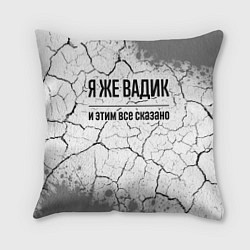 Я ЖЕ ВАДИК

и этим все сказано